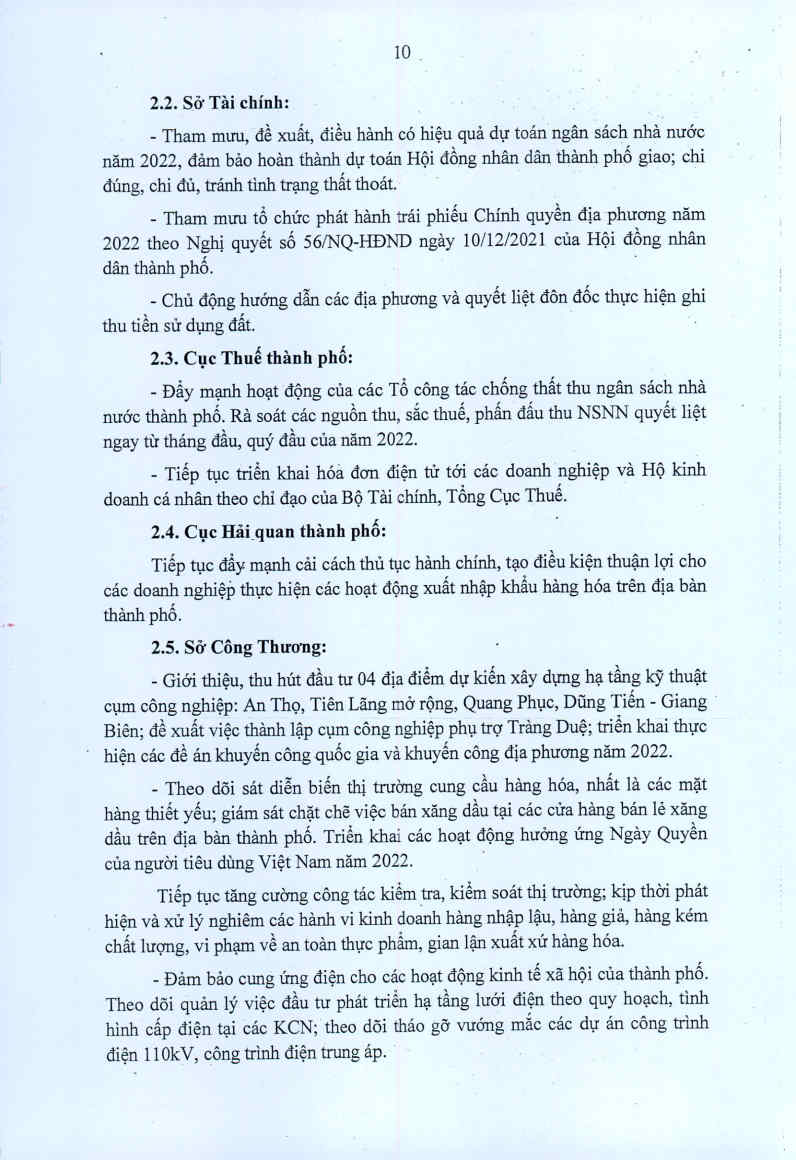 10

2.2. Sở Tài chính:

- Tham mưu, đề xuất, điều hành có hiệu quả dự toán ngân sách nhà nước năm 2022, đảm bảo hoàn thành dự toán Hội đồng nhân dân thành phố giao; chi đúng, chi đủ, tránh tình trạng thất thoát.

- Tham mưu tổ chức phát hành trái phiếu Chính quyền địa phương năm 2022 theo Nghị quyết số 56/NQ-HĐND ngày 10/12/2021 của Hội đồng nhân dân thành phố.

- Chủ động hướng dẫn các địa phương và quyết liệt đôn đốc thực hiện ghi thu tiền sử dụng đất.

2.3. Cục Thuế thành phố:

- Đẩy mạnh hoạt động của các Tổ công tác chống thất thu ngân sách nhà nước thành phố. Rà soát các nguồn thu, sắc thuế, phấn đấu thu NSNN quyết liệt ngay từ tháng đầu, quý đầu của năm 2022.

- Tiếp tục triển khai hóa đơn điện tử tới các doanh nghiệp và Hộ kinh doanh cá nhân theo chỉ đạo của Bộ Tài chính, Tổng Cục Thuế.

2.4. Cục Hải quan thành phố:

Tiếp tục đẩy mạnh cải cách thủ tục hành chính, tạo điều kiện thuận lợi cho các doanh nghiệp thực hiện các hoạt động xuất nhập khẩu hàng hóa trên địa bàn thành phố.

2.5. Sở Công Thương:

- Giới thiệu, thu hút đầu tư 04 địa điểm dự kiến xây dựng hạ tầng kỹ thuật cụm công nghiệp: An Thọ, Tiên Lãng mở rộng, Quang Phục, Dũng Tiến - Giang Biên; đề xuất việc thành lập cụm công nghiệp phụ trợ Tràng Duệ; triển khai thực hiện các đề án khuyến công quốc gia và khuyến công địa phương năm 2022.

- Theo dõi sát diễn biến thị trường cung cầu hàng hóa, nhất là các mặt hàng thiết yếu; giám sát chặt chẽ việc bán xăng dầu tại các cửa hàng bán lẻ xăng dầu trên địa bàn thành phố. Triển khai các hoạt động hưởng ứng Ngày Quyền của người tiêu dùng Việt Nam năm 2022.

Tiếp tục tăng cường công tác kiểm tra, kiểm soát thị trường; kịp thời phát hiện và xử lý nghiêm các hành vi kinh doanh hàng nhập lậu, hàng giả, hàng kém chất lượng, vi phạm về an toàn thực phẩm, gian lận xuất xứ hàng hóa.

- Đảm bảo cung ứng điện cho các hoạt động kinh tế xã hội của thành phố. Theo dõi quản lý việc đầu tư phát triển hạ tầng lưới điện theo quy hoạch, tình hình cấp điện tại các KCN; theo dõi tháo gỡ vướng mắc các dự án công trình điện 110kV, công trình điện trung áp.